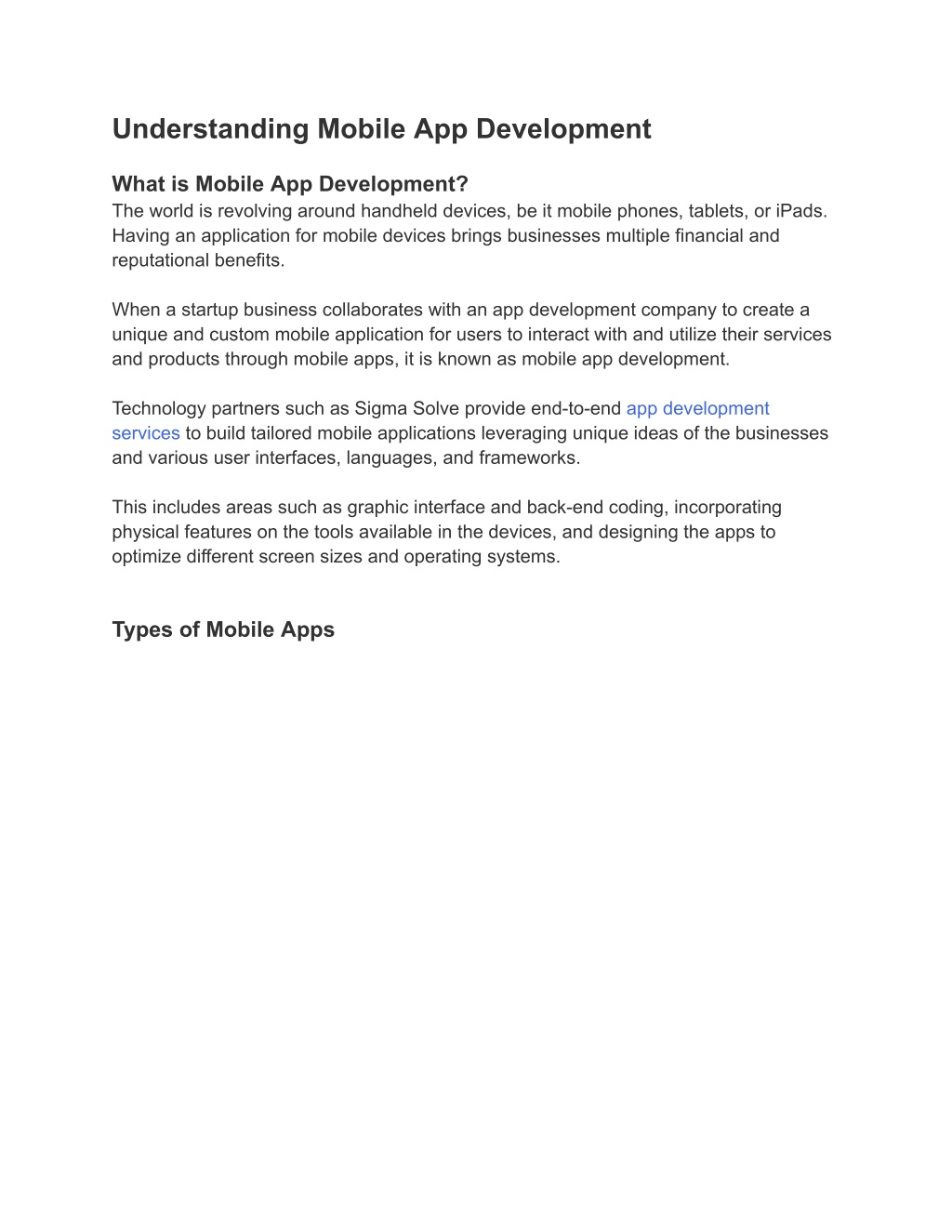 Understanding Mobile App Development

What is Mobile App Development?
The world is revolving around handheld devices, be it mobile phones, tablets, or iPads. Having an application for mobile devices brings businesses multiple financial and reputational benefits.

When a startup business collaborates with an app development company to create a unique and custom mobile application for users to interact with and utilize their services and products through mobile apps, it is known as mobile app development.

Technology partners such as Sigma Solve provide end-to-end app development services to build tailored mobile applications leveraging unique ideas of the businesses and various user interfaces, languages, and frameworks.

This includes areas such as graphic interface and back-end coding, incorporating physical features on the tools available in the devices, and designing the apps to optimize different screen sizes and operating systems.

Types of Mobile Apps